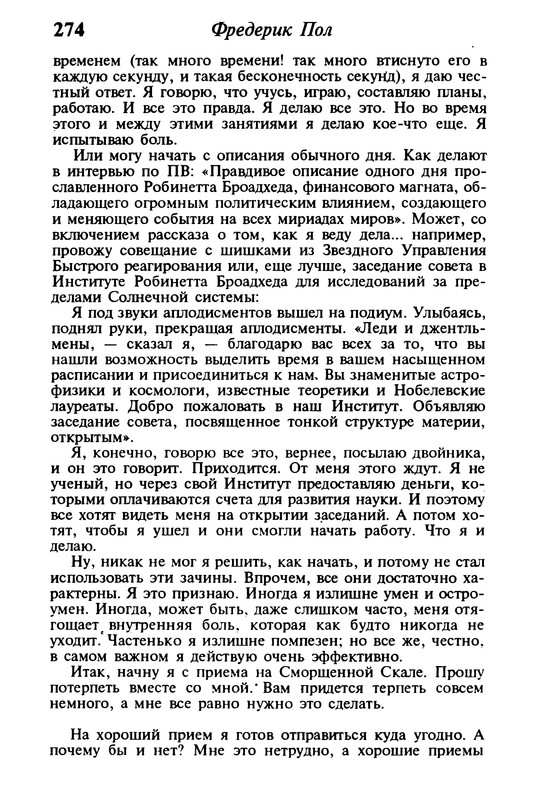 274 Фредерик Пол

временем (так много времени! так много втиснуто его в каждую секунду, и такая бесконечность секунд), я даю честный ответ. Я говорю, что учусь, играю, составляю планы, работаю. И все это правда. Я делаю все это. Но во время этого и между этими занятиями я делаю кое-что еще. Я испытываю боль.

Или могу начать с описания обычного дня. Как делают в интервью по ПВ: «Правдивое описание одного дня прославленного Робинетта Броадхеда, финансового магната, обладающего огромным политическим влиянием, создающего и меняющего события на всех мириадах миров». Может, со включением рассказа о том, как я веду дела... например, провожу совещание с шишками из Звездного Управления Быстрого реагирования или, еще лучше, заседание совета в Институте Робинетта Броадхеда для исследований за пределами Солнечной системы:

Я под звуки аплодисментов вышел на подиум. Улыбаясь, поднял руки, прекращая аплодисменты. «Леди и джентльмены, — сказал я, — благодарю вас всех за то, что вы нашли возможность выделить время в вашем насыщенном расписании и присоединиться к нам. Вы знаменитые астрофизики и космологи, известные теоретики и Нобелевские лауреаты. Добро пожаловать в наш Институт. Объявляю заседание совета, посвященное тонкой структуре материи, открытым».

Я, конечно, говорю все это, вернее, посылаю двойника, и он это говорит. Приходится. От меня этого ждут. Я не ученый, но через свой Институт предоставляю деньги, которыми оплачиваются счета для развития науки. И поэтому все хотят видеть меня на открытии заседаний. А потом хотят, чтобы я ушел и они смогли начать работу. Что я и делаю.

Ну, никак не мог я решить, как начать, и потому не стал использовать эти зачины. Впрочем, все они достаточно характерны. Я это признаю. Иногда я излишне умен и остроумен. Иногда, может быть, даже слишком часто, меня отягощает внутренняя боль, которая как будто никогда не уходит. Частенько я излишне помпезен; но все же, честно, в самом важном я действую очень эффективно.

Итак, начну я с приема на Сморщенной Скале. Прошу потерпеть вместе со мной. Вам придется терпеть совсем немного, а мне все равно нужно это сделать.

На хороший прием я готов отправиться куда угодно. А почему бы и нет? Мне это нетрудно, а хорошие приемы